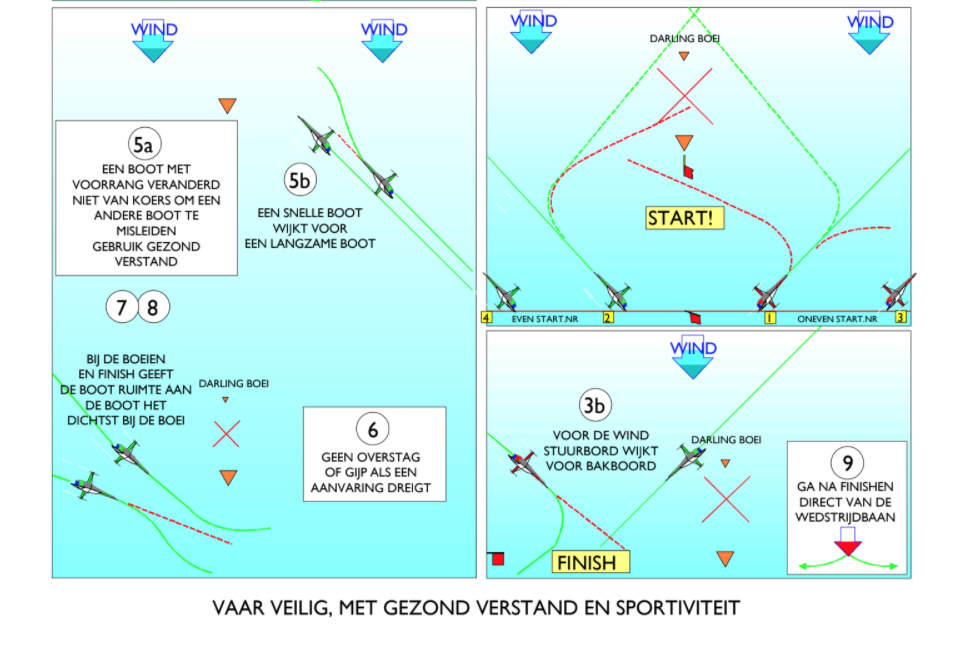 WIND

WIND

5a
EEN BOOT MET VOORRANG VERANDERD NIET VAN KOERS OM EEN ANDERE BOOT TE MISLEIDEN GEBRUIK GEZOND VERSTAND

5b
EEN SNELLE BOOT WIJKT VOOR EEN LANGZAME BOOT

7 8

BIJ DE BOEIEN EN FINISH GEEFT DE BOOT RUIMTE AAN DE BOOT HET DICHTST BIJ DE BOEI

DARLING BOEI

6
GEEN OVERSTAG OF GIJP ALS EEN AANVARING DREIGT

WIND

WIND

DARLING BOEI

START!

4 EVEN START.NR 2

1 ONEVEN START.NR 3

WIND

3b
VOOR DE WIND STUURBORD WIJKT VOOR BAKBOORD

DARLING BOEI

9
GA NA FINISHEN DIRECT VAN DE WEDSTRIJDBAAN

FINISH

VAAR VEILIG, MET GEZOND VERSTAND EN SPORTIVITEIT